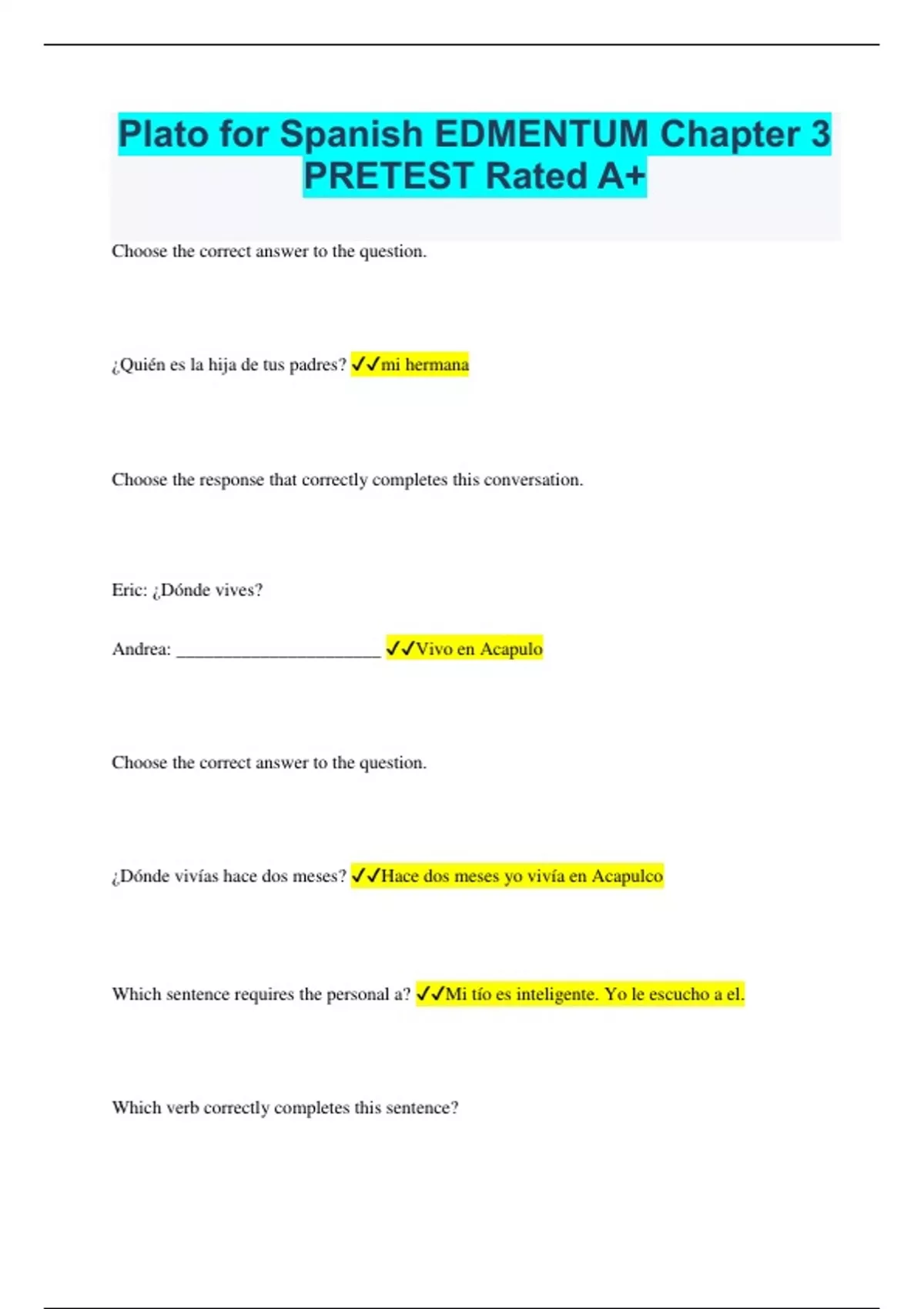 Plato for Spanish EDMENTUM Chapter 3 PRETEST Rated A+

Choose the correct answer to the question.

¿Quién es la hija de tus padres? ✓✓mi hermana

Choose the response that correctly completes this conversation.

Eric: ¿Dónde vives?

Andrea: ________________________ ✓✓Vivo en Acapulo

Choose the correct answer to the question.

¿Dónde vivías hace dos meses? ✓✓Hace dos meses yo vivía en Acapulco

Which sentence requires the personal a? ✓✓Mi tío es inteligente. Yo le escucho a el.

Which verb correctly completes this sentence?